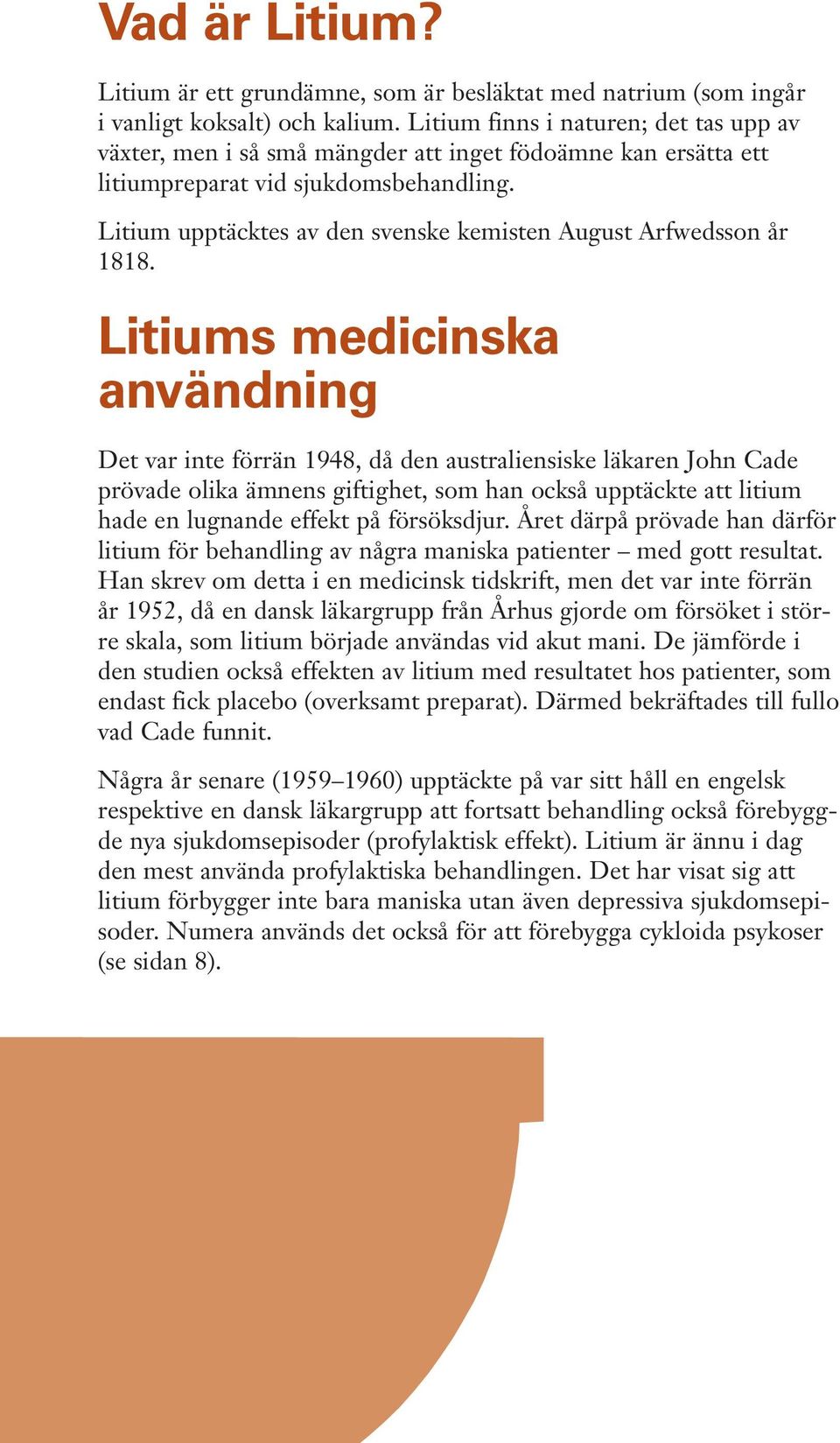 Vad är Litium?

Litium är ett grundämne, som är besläktat med natrium (som ingår i vanligt koksalt) och kalium. Litium finns i naturen; det tas upp av växter, men i så små mängder att inget födoämne kan ersätta ett litiumpreparat vid sjukdomsbehandling.

Litium upptäcktes av den svenske kemisten August Arfwedsson år 1818.

Litiums medicinska användning

Det var inte förrän 1948, då den australiensiske läkaren John Cade prövade olika ämnens giftighet, som han också upptäckte att litium hade en lugnande effekt på försöksdjur. Året därpå prövade han därför litium för behandling av några maniska patienter – med gott resultat. Han skrev om detta i en medicinsk tidskrift, men det var inte förrän år 1952, då en dansk läkargrupp från Århus gjorde om försöket i större skala, som litium började användas vid akut mani. De jämförde i den studien också effekten av litium med resultatet hos patienter, som endast fick placebo (overksamt preparat). Därmed bekräftades till fullo vad Cade funnit.

Några år senare (1959–1960) upptäckte på var sitt håll en engelsk respektive en dansk läkargrupp att fortsatt behandling också förebyggde nya sjukdomsepisoder (profylaktisk effekt). Litium är ännu i dag den mest använda profylaktiska behandlingen. Det har visat sig att litium förbygger inte bara maniska utan även depressiva sjukdomsepisoder. Numera används det också för att förebygga cykloida psykoser (se sidan 8).